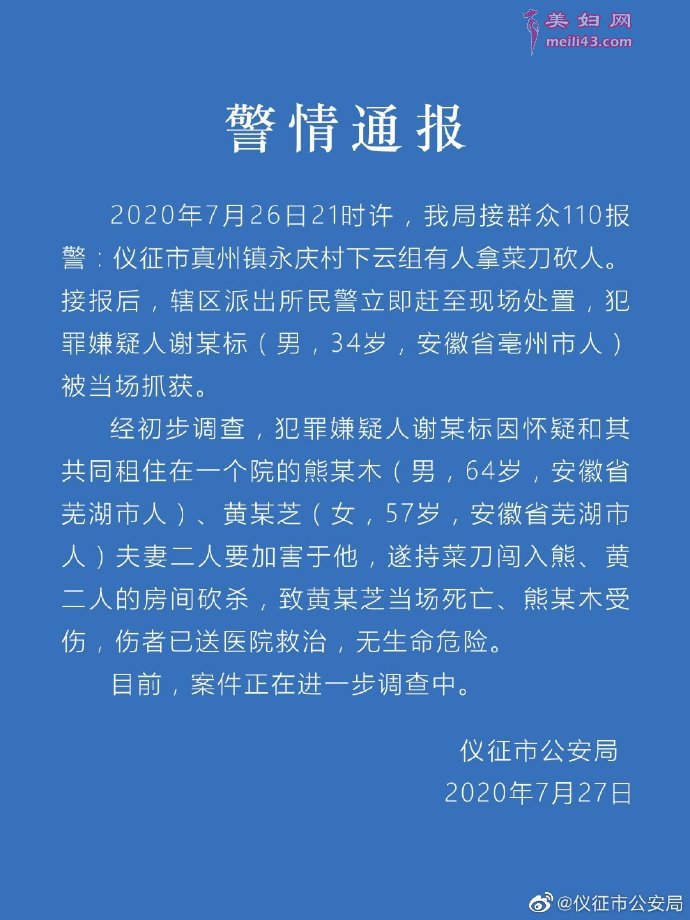 美妇网
meili43.com

警情通报

2020年7月26日21时许，我局接群众110报警：仪征市真州镇永庆村下云组有人拿菜刀砍人。接报后，辖区派出所民警立即赶至现场处置，犯罪嫌疑人谢某标（男，34岁，安徽省亳州市人）被当场抓获。

经初步调查，犯罪嫌疑人谢某标因怀疑和其共同租住在一个院的熊某木（男，64岁，安徽省芜湖市人）、黄某芝（女，57岁，安徽省芜湖市人）夫妻二人要加害于他，遂持菜刀闯入熊、黄二人的房间砍杀，致黄某芝当场死亡、熊某木受伤，伤者已送医院救治，无生命危险。

目前，案件正在进一步调查中。

仪征市公安局
2020年7月27日

@仪征市公安局